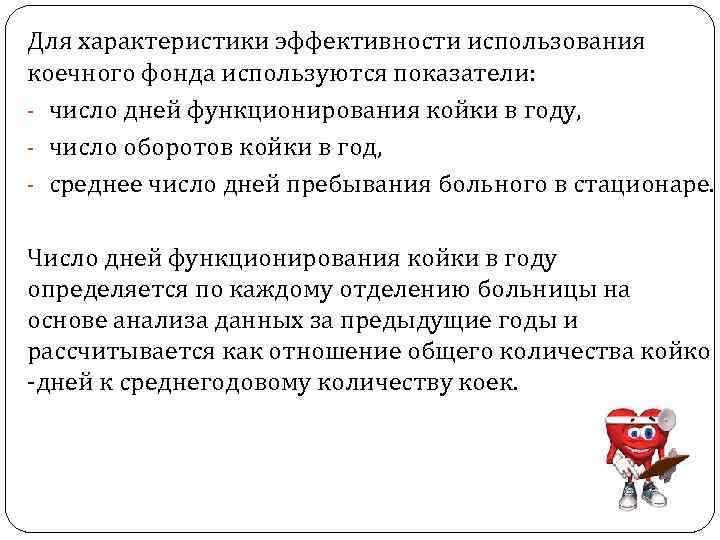 Для характеристики эффективности использования коечного фонда используются показатели:
- число дней функционирования койки в году,
- число оборотов койки в год,
- среднее число дней пребывания больного в стационаре.

Число дней функционирования койки в году определяется по каждому отделению больницы на основе анализа данных за предыдущие годы и рассчитывается как отношение общего количества койко -дней к среднегодовому количеству коек.